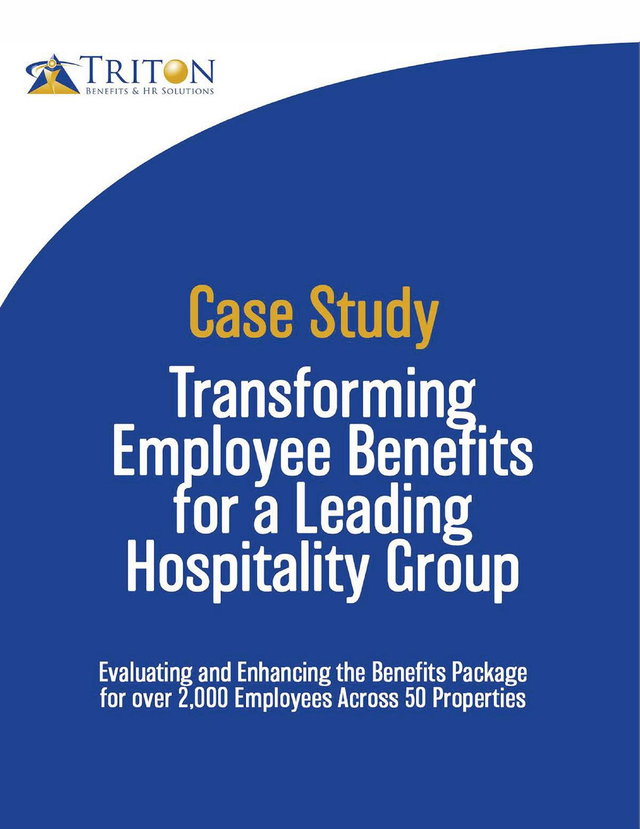 TRITON
BENEFITS & HR SOLUTIONS

Case Study

Transforming Employee Benefits for a Leading Hospitality Group

Evaluating and Enhancing the Benefits Package for over 2,000 Employees Across 50 Properties